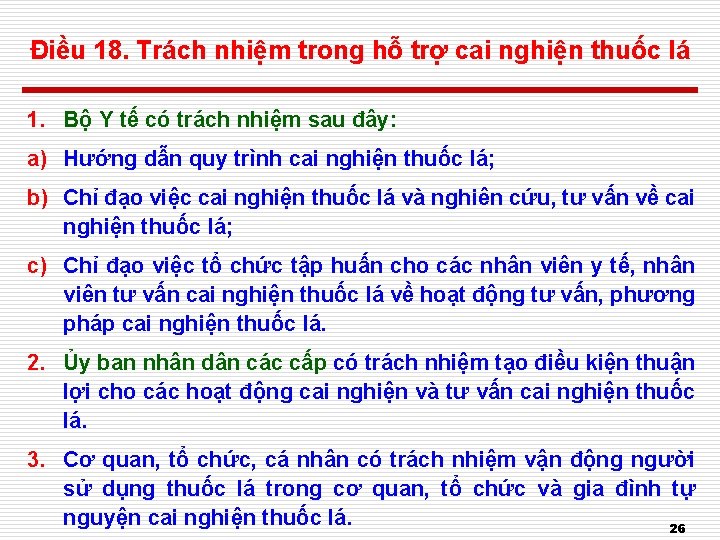 Điều 18. Trách nhiệm trong hỗ trợ cai nghiện thuốc lá

1. Bộ Y tế có trách nhiệm sau đây:

a) Hướng dẫn quy trình cai nghiện thuốc lá;

b) Chỉ đạo việc cai nghiện thuốc lá và nghiên cứu, tư vấn về cai nghiện thuốc lá;

c) Chỉ đạo việc tổ chức tập huấn cho các nhân viên y tế, nhân viên tư vấn cai nghiện thuốc lá về hoạt động tư vấn, phương pháp cai nghiện thuốc lá.

2. Ủy ban nhân dân các cấp có trách nhiệm tạo điều kiện thuận lợi cho các hoạt động cai nghiện và tư vấn cai nghiện thuốc lá.

3. Cơ quan, tổ chức, cá nhân có trách nhiệm vận động người sử dụng thuốc lá trong cơ quan, tổ chức và gia đình tự nguyện cai nghiện thuốc lá.

26